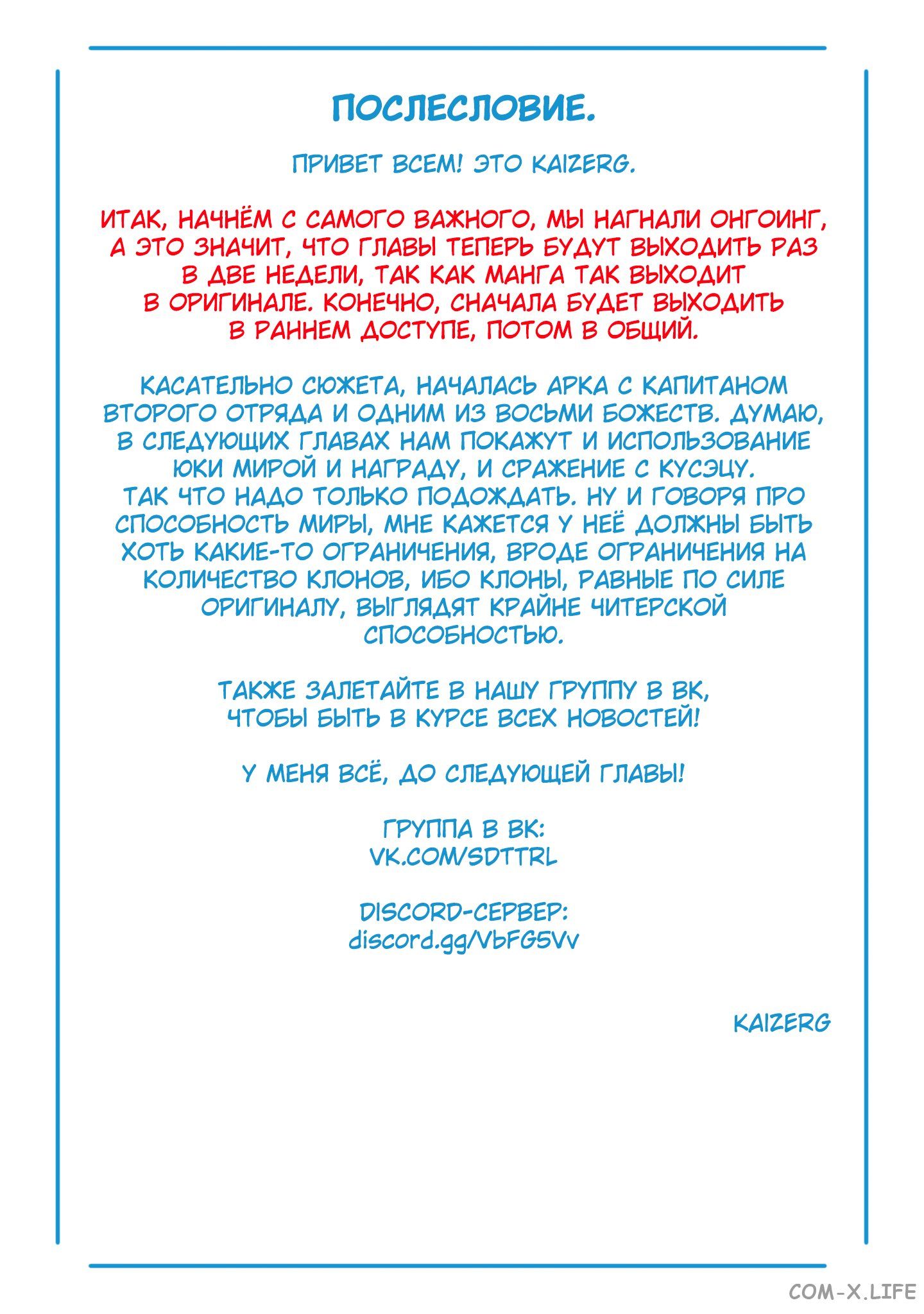 ПОСЛЕСЛОВИЕ.

ПРИВЕТ ВСЕМ! ЭТО KAIZERG.

ИТАК, НАЧНЁМ С САМОГО ВАЖНОГО, МЫ НАГНАЛИ ОНГОИНГ, А ЭТО ЗНАЧИТ, ЧТО ГЛАВЫ ТЕПЕРЬ БУДУТ ВЫХОДИТЬ РАЗ В ДВЕ НЕДЕЛИ, ТАК КАК МАНГА ТАК ВЫХОДИТ В ОРИГИНАЛЕ. КОНЕЧНО, СНАЧАЛА БУДЕТ ВЫХОДИТЬ В РАННЕМ ДОСТУПЕ, ПОТОМ В ОБЩИЙ.

КАСАТЕЛЬНО СЮЖЕТА, НАЧАЛАСЬ АРКА С КАПИТАНОМ ВТОРОГО ОТРЯДА И ОДНИМ ИЗ ВОСЬМИ БОЖЕСТВ. ДУМАЮ, В СЛЕДУЮЩИХ ГЛАВАХ НАМ ПОКАЖУТ И ИСПОЛЬЗОВАНИЕ ЮКИ МИРОЙ И НАГРАДУ, И СРАЖЕНИЕ С КУСЭЦУ. ТАК ЧТО НАДО ТОЛЬКО ПОДОЖДАТЬ. НУ И ГОВОРЯ ПРО СПОСОБНОСТЬ МИРЫ, МНЕ КАЖЕТСЯ У НЕЁ ДОЛЖНЫ БЫТЬ ХОТЬ КАКИЕ-ТО ОГРАНИЧЕНИЯ, ВРОДЕ ОГРАНИЧЕНИЯ НА КОЛИЧЕСТВО КЛОНОВ, ИБО КЛОНЫ, РАВНЫЕ ПО СИЛЕ ОРИГИНАЛУ, ВЫГЛЯДЯТ КРАЙНЕ ЧИТЕРСКОЙ СПОСОБНОСТЬЮ.

ТАКЖЕ ЗАЛЕТАЙТЕ В НАШУ ГРУППУ В ВК, ЧТОБЫ БЫТЬ В КУРСЕ ВСЕХ НОВОСТЕЙ!

У МЕНЯ ВСЁ, ДО СЛЕДУЮЩЕЙ ГЛАВЫ!

ГРУППА В ВК:
VK.COM/SDTTRL

DISCORD-СЕРВЕР:
discord.gg/VbFG5Vv

KAIZERG

COM-X.LIFE